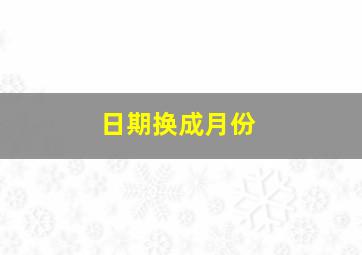 日期换成月份